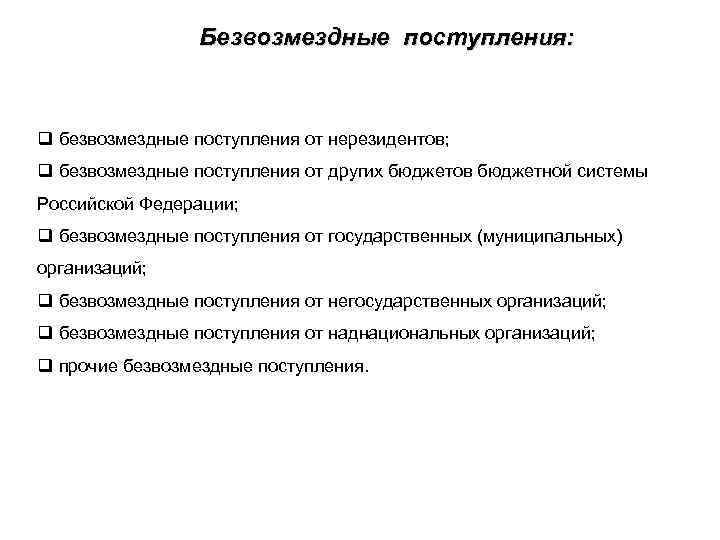 Безвозмездные поступления:

❑ безвозмездные поступления от нерезидентов;

❑ безвозмездные поступления от других бюджетов бюджетной системы Российской Федерации;

❑ безвозмездные поступления от государственных (муниципальных) организаций;

❑ безвозмездные поступления от негосударственных организаций;

❑ безвозмездные поступления от наднациональных организаций;

❑ прочие безвозмездные поступления.